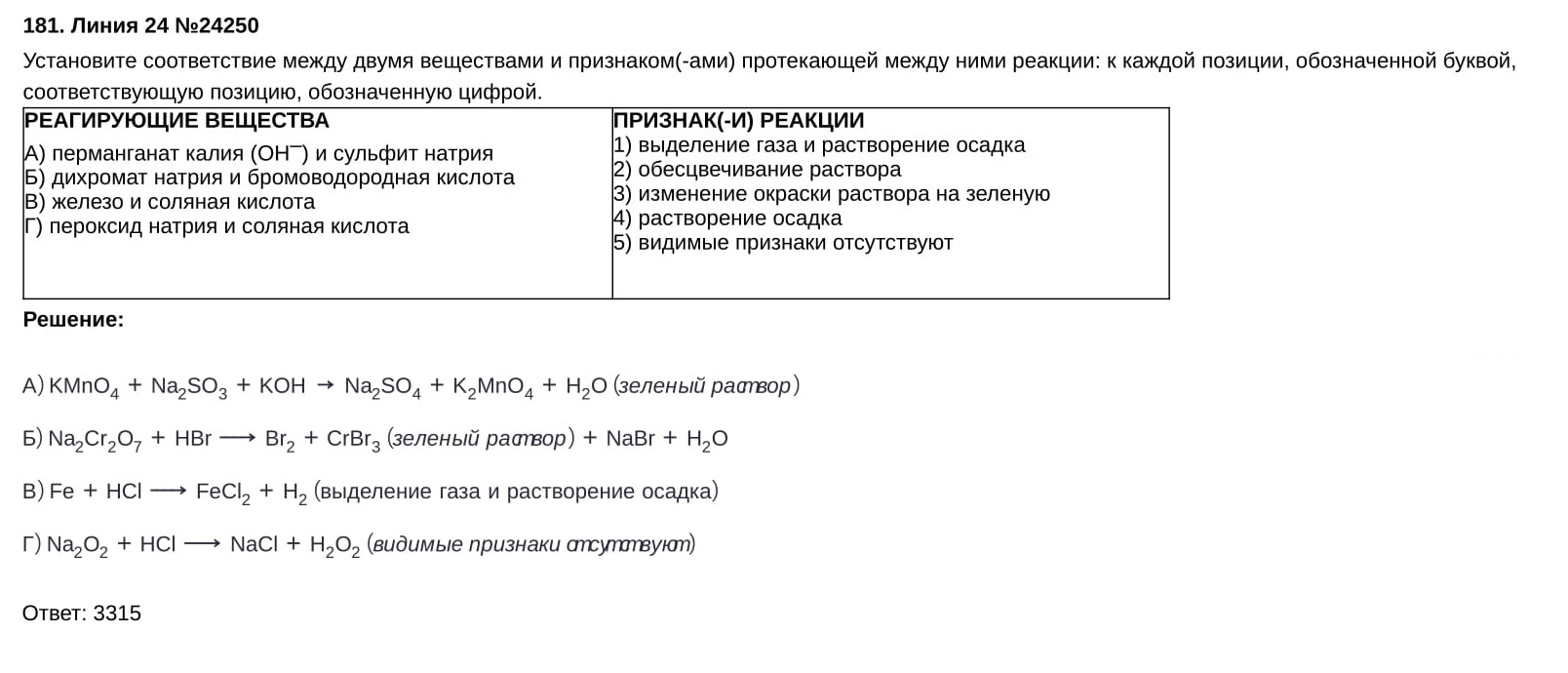 181. Линия 24 №24250

Установите соответствие между двумя веществами и признаком(-ами) протекающей между ними реакции: к каждой позиции, обозначенной буквой, соответствующую позицию, обозначенную цифрой.

| РЕАГИРУЮЩИЕ ВЕЩЕСТВА | ПРИЗНАК(-И) РЕАКЦИИ |
|---|---|
| А) перманганат калия ($OH^-$) и сульфит натрия<br>Б) дихромат натрия и бромоводородная кислота<br>В) железо и соляная кислота<br>Г) пероксид натрия и соляная кислота | 1) выделение газа и растворение осадка<br>2) обесцвечивание раствора<br>3) изменение окраски раствора на зеленую<br>4) растворение осадка<br>5) видимые признаки отсутствуют |

Решение:

А) $KMnO_4 + Na_2SO_3 + KOH \rightarrow Na_2SO_4 + K_2MnO_4 + H_2O$ (зеленый раствор)

Б) $Na_2Cr_2O_7 + HBr \longrightarrow Br_2 + CrBr_3$ (зеленый раствор) $+ NaBr + H_2O$

В) $Fe + HCl \longrightarrow FeCl_2 + H_2$ (выделение газа и растворение осадка)

Г) $Na_2O_2 + HCl \longrightarrow NaCl + H_2O_2$ (видимые признаки отсутствуют)

Ответ: 3315